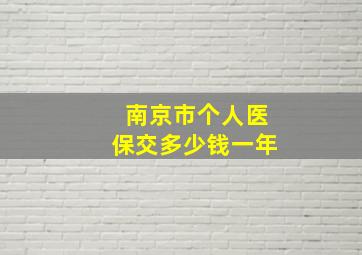 南京市个人医保交多少钱一年